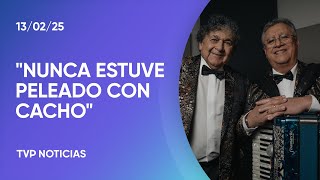 13/02/25

"NUNCA ESTUVE PELEADO CON CACHO"

TVP NOTICIAS